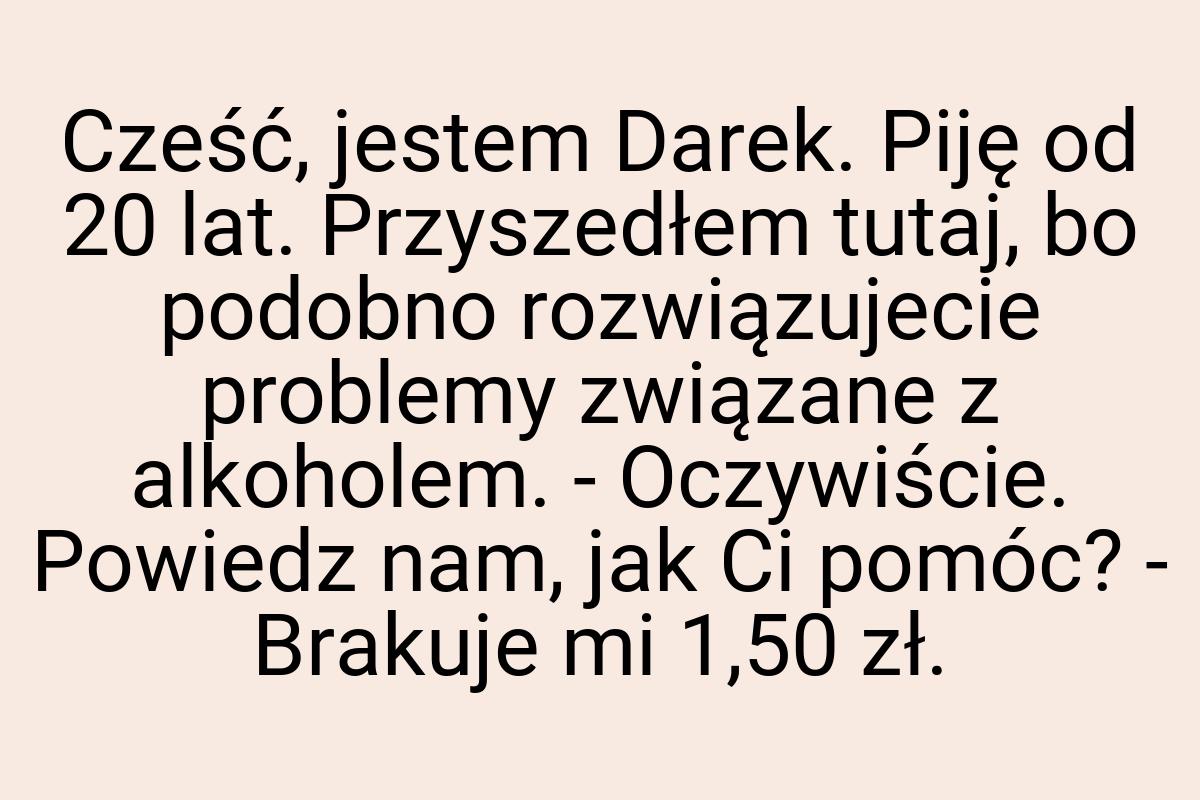 Cześć, jestem Darek. Piję od 20 lat. Przyszedłem tutaj, bo podobno rozwiązujecie problemy związane z alkoholem. - Oczywiście. Powiedz nam, jak Ci pomóc? - Brakuje mi 1,50 zł.